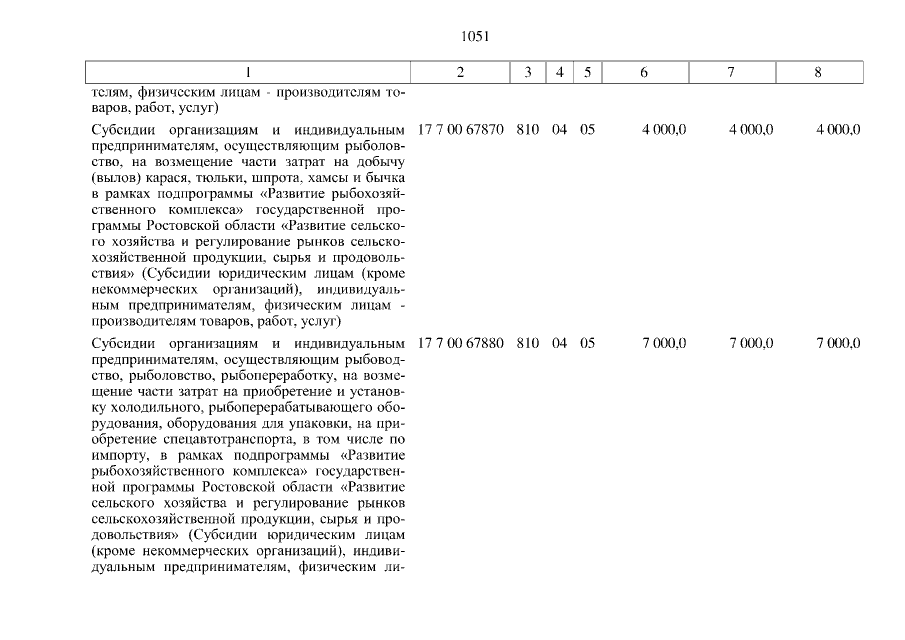 1051

| 1 | 2 | 3 | 4 | 5 | 6 | 7 | 8 |
|---|---|---|---|---|---|---|---|
| телям, физическим лицам - производителям товаров, работ, услуг) | | | | | | | |
| Субсидии организациям и индивидуальным предпринимателям, осуществляющим рыболовство, на возмещение части затрат на добычу (вылов) карася, тюльки, шпрота, хамсы и бычка в рамках подпрограммы «Развитие рыбохозяйственного комплекса» государственной программы Ростовской области «Развитие сельского хозяйства и регулирование рынков сельскохозяйственной продукции, сырья и продовольствия» (Субсидии юридическим лицам (кроме некоммерческих организаций), индивидуальным предпринимателям, физическим лицам - производителям товаров, работ, услуг) | 17 7 00 67870 | 810 | 04 | 05 | 4 000,0 | 4 000,0 | 4 000,0 |
| Субсидии организациям и индивидуальным предпринимателям, осуществляющим рыбоводство, рыболовство, рыбопереработку, на возмещение части затрат на приобретение и установку холодильного, рыбоперерабатывающего оборудования, оборудования для упаковки, на приобретение спецавтотранспорта, в том числе по импорту, в рамках подпрограммы «Развитие рыбохозяйственного комплекса» государственной программы Ростовской области «Развитие сельского хозяйства и регулирование рынков сельскохозяйственной продукции, сырья и продовольствия» (Субсидии юридическим лицам (кроме некоммерческих организаций), индивидуальным предпринимателям, физическим ли- | 17 7 00 67880 | 810 | 04 | 05 | 7 000,0 | 7 000,0 | 7 000,0 |